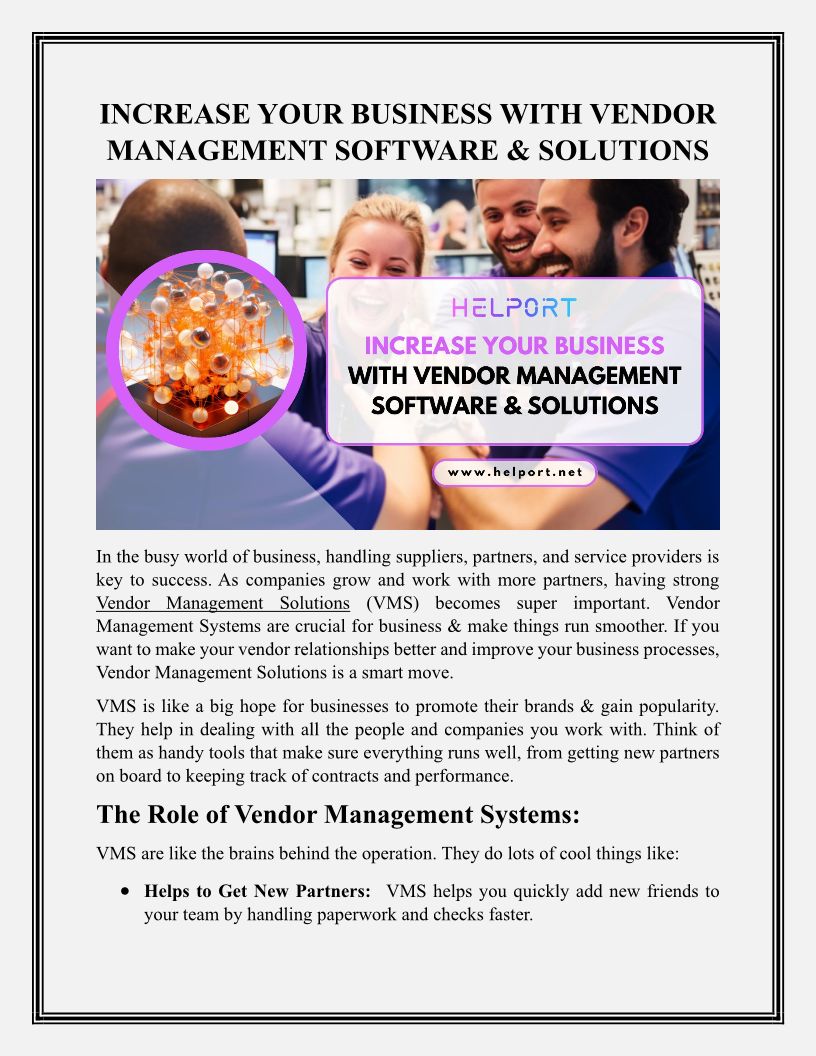 INCREASE YOUR BUSINESS WITH VENDOR MANAGEMENT SOFTWARE & SOLUTIONS

HELPORT

INCREASE YOUR BUSINESS WITH VENDOR MANAGEMENT SOFTWARE & SOLUTIONS

www.helport.net

In the busy world of business, handling suppliers, partners, and service providers is key to success. As companies grow and work with more partners, having strong Vendor Management Solutions (VMS) becomes super important. Vendor Management Systems are crucial for business & make things run smoother. If you want to make your vendor relationships better and improve your business processes, Vendor Management Solutions is a smart move.

VMS is like a big hope for businesses to promote their brands & gain popularity. They help in dealing with all the people and companies you work with. Think of them as handy tools that make sure everything runs well, from getting new partners on board to keeping track of contracts and performance.

The Role of Vendor Management Systems:

VMS are like the brains behind the operation. They do lots of cool things like:

• Helps to Get New Partners: VMS helps you quickly add new friends to your team by handling paperwork and checks faster.